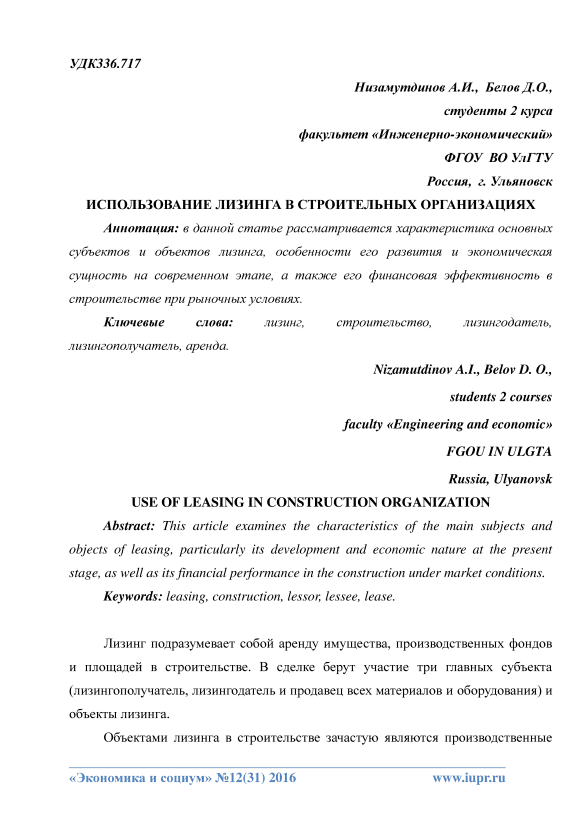 УДК336.717

Низамутдинов А.И., Белов Д.О.,

студенты 2 курса

факультет «Инженерно-экономический»

ФГОУ ВО УлГТУ

Россия, г. Ульяновск

ИСПОЛЬЗОВАНИЕ ЛИЗИНГА В СТРОИТЕЛЬНЫХ ОРГАНИЗАЦИЯХ

Аннотация: в данной статье рассматривается характеристика основных субъектов и объектов лизинга, особенности его развития и экономическая сущность на современном этапе, а также его финансовая эффективность в строительстве при рыночных условиях.

Ключевые слова: лизинг, строительство, лизингодатель, лизингополучатель, аренда.

Nizamutdinov A.I., Belov D. O.,

students 2 courses

faculty «Engineering and economic»

FGOU IN ULGTA

Russia, Ulyanovsk

USE OF LEASING IN CONSTRUCTION ORGANIZATION

Abstract: This article examines the characteristics of the main subjects and objects of leasing, particularly its development and economic nature at the present stage, as well as its financial performance in the construction under market conditions.

Keywords: leasing, construction, lessor, lessee, lease.

Лизинг подразумевает собой аренду имущества, производственных фондов и площадей в строительстве. В сделке берут участие три главных субъекта (лизингополучатель, лизингодатель и продавец всех материалов и оборудования) и объекты лизинга.

Объектами лизинга в строительстве зачастую являются производственные

«Экономика и социум» №12(31) 2016 www.iupr.ru